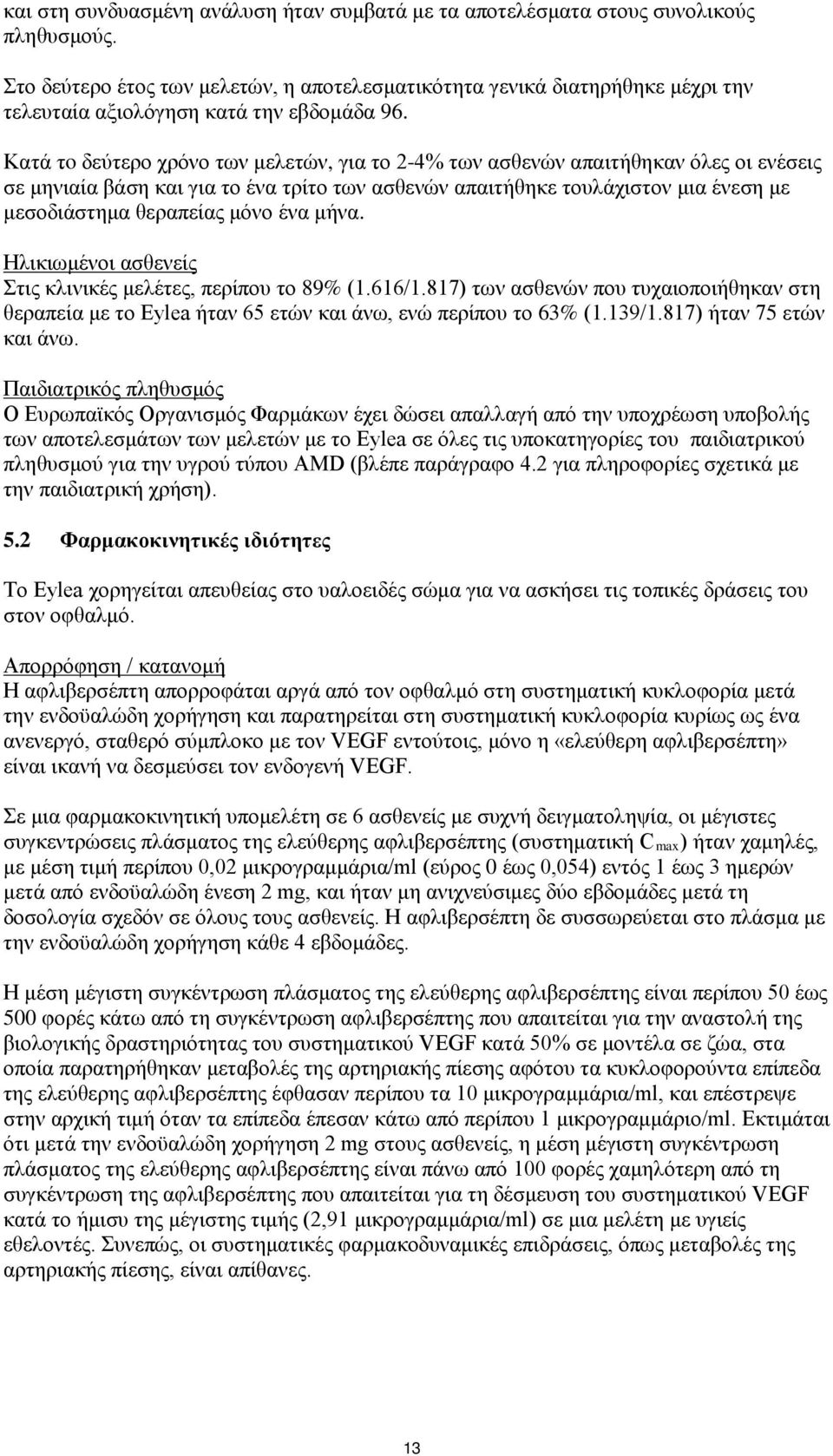 και στη συνδυασμένη ανάλυση ήταν συμβατά με τα αποτελέσματα στους συνολικούς πληθυσμούς.

Στο δεύτερο έτος των μελετών, η αποτελεσματικότητα γενικά διατηρήθηκε μέχρι την τελευταία αξιολόγηση κατά την εβδομάδα 96.

Κατά το δεύτερο χρόνο των μελετών, για το 2-4% των ασθενών απαιτήθηκαν όλες οι ενέσεις σε μηνιαία βάση και για το ένα τρίτο των ασθενών απαιτήθηκε τουλάχιστον μια ένεση με μεσοδιάστημα θεραπείας μόνο ένα μήνα.

Ηλικιωμένοι ασθενείς
Στις κλινικές μελέτες, περίπου το 89% (1.616/1.817) των ασθενών που τυχαιοποιήθηκαν στη θεραπεία με το Eylea ήταν 65 ετών και άνω, ενώ περίπου το 63% (1.139/1.817) ήταν 75 ετών και άνω.

Παιδιατρικός πληθυσμός
Ο Ευρωπαϊκός Οργανισμός Φαρμάκων έχει δώσει απαλλαγή από την υποχρέωση υποβολής των αποτελεσμάτων των μελετών με το Eylea σε όλες τις υποκατηγορίες του παιδιατρικού πληθυσμού για την υγρού τύπου AMD (βλέπε παράγραφο 4.2 για πληροφορίες σχετικά με την παιδιατρική χρήση).

5.2 Φαρμακοκινητικές ιδιότητες

Το Eylea χορηγείται απευθείας στο υαλοειδές σώμα για να ασκήσει τις τοπικές δράσεις του στον οφθαλμό.

Απορρόφηση / κατανομή
Η αφλιβερσέπτη απορροφάται αργά από τον οφθαλμό στη συστηματική κυκλοφορία μετά την ενδοϋαλώδη χορήγηση και παρατηρείται στη συστηματική κυκλοφορία κυρίως ως ένα ανενεργό, σταθερό σύμπλοκο με τον VEGF εντούτοις, μόνο η «ελεύθερη αφλιβερσέπτη» είναι ικανή να δεσμεύσει τον ενδογενή VEGF.

Σε μια φαρμακοκινητική υπομελέτη σε 6 ασθενείς με συχνή δειγματοληψία, οι μέγιστες συγκεντρώσεις πλάσματος της ελεύθερης αφλιβερσέπτης (συστηματική $C_{max}$) ήταν χαμηλές, με μέση τιμή περίπου 0,02 μικρογραμμάρια/ml (εύρος 0 έως 0,054) εντός 1 έως 3 ημερών μετά από ενδοϋαλώδη ένεση 2 mg, και ήταν μη ανιχνεύσιμες δύο εβδομάδες μετά τη δοσολογία σχεδόν σε όλους τους ασθενείς. Η αφλιβερσέπτη δε συσσωρεύεται στο πλάσμα με την ενδοϋαλώδη χορήγηση κάθε 4 εβδομάδες.

Η μέση μέγιστη συγκέντρωση πλάσματος της ελεύθερης αφλιβερσέπτης είναι περίπου 50 έως 500 φορές κάτω από τη συγκέντρωση αφλιβερσέπτης που απαιτείται για την αναστολή της βιολογικής δραστηριότητας του συστηματικού VEGF κατά 50% σε μοντέλα σε ζώα, στα οποία παρατηρήθηκαν μεταβολές της αρτηριακής πίεσης αφότου τα κυκλοφορούντα επίπεδα της ελεύθερης αφλιβερσέπτης έφθασαν περίπου τα 10 μικρογραμμάρια/ml, και επέστρεψε στην αρχική τιμή όταν τα επίπεδα έπεσαν κάτω από περίπου 1 μικρογραμμάριο/ml. Εκτιμάται ότι μετά την ενδοϋαλώδη χορήγηση 2 mg στους ασθενείς, η μέση μέγιστη συγκέντρωση πλάσματος της ελεύθερης αφλιβερσέπτης είναι πάνω από 100 φορές χαμηλότερη από τη συγκέντρωση της αφλιβερσέπτης που απαιτείται για τη δέσμευση του συστηματικού VEGF κατά το ήμισυ της μέγιστης τιμής (2,91 μικρογραμμάρια/ml) σε μια μελέτη με υγιείς εθελοντές. Συνεπώς, οι συστηματικές φαρμακοδυναμικές επιδράσεις, όπως μεταβολές της αρτηριακής πίεσης, είναι απίθανες.

13